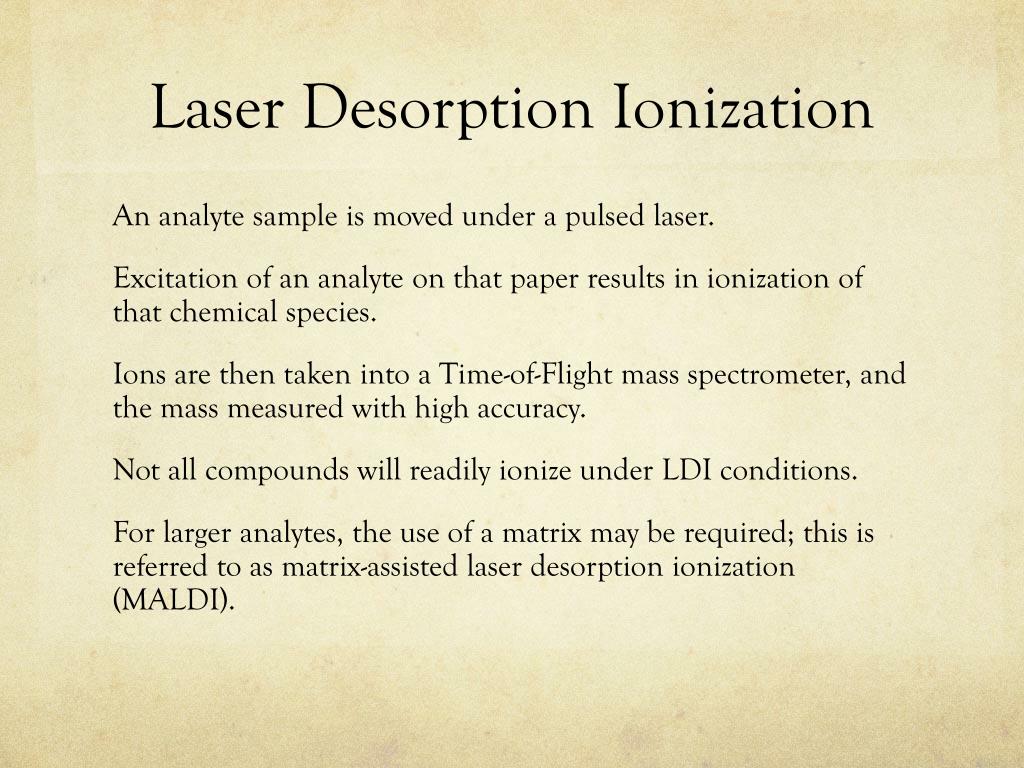 Laser Desorption Ionization

An analyte sample is moved under a pulsed laser.

Excitation of an analyte on that paper results in ionization of that chemical species.

Ions are then taken into a Time-of-Flight mass spectrometer, and the mass measured with high accuracy.

Not all compounds will readily ionize under LDI conditions.

For larger analytes, the use of a matrix may be required; this is referred to as matrix-assisted laser desorption ionization (MALDI).